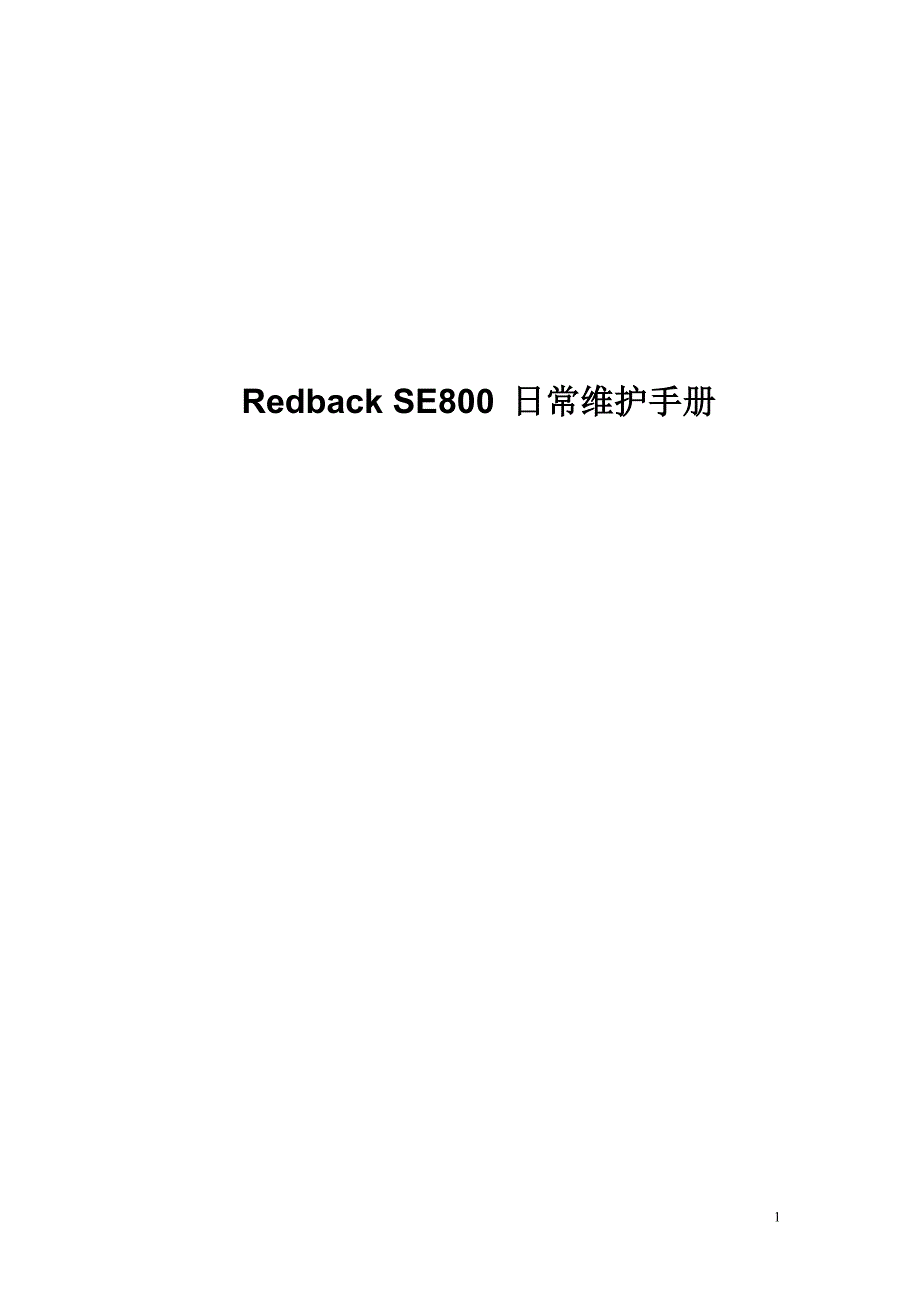 Redback SE800 日常维护手册

1